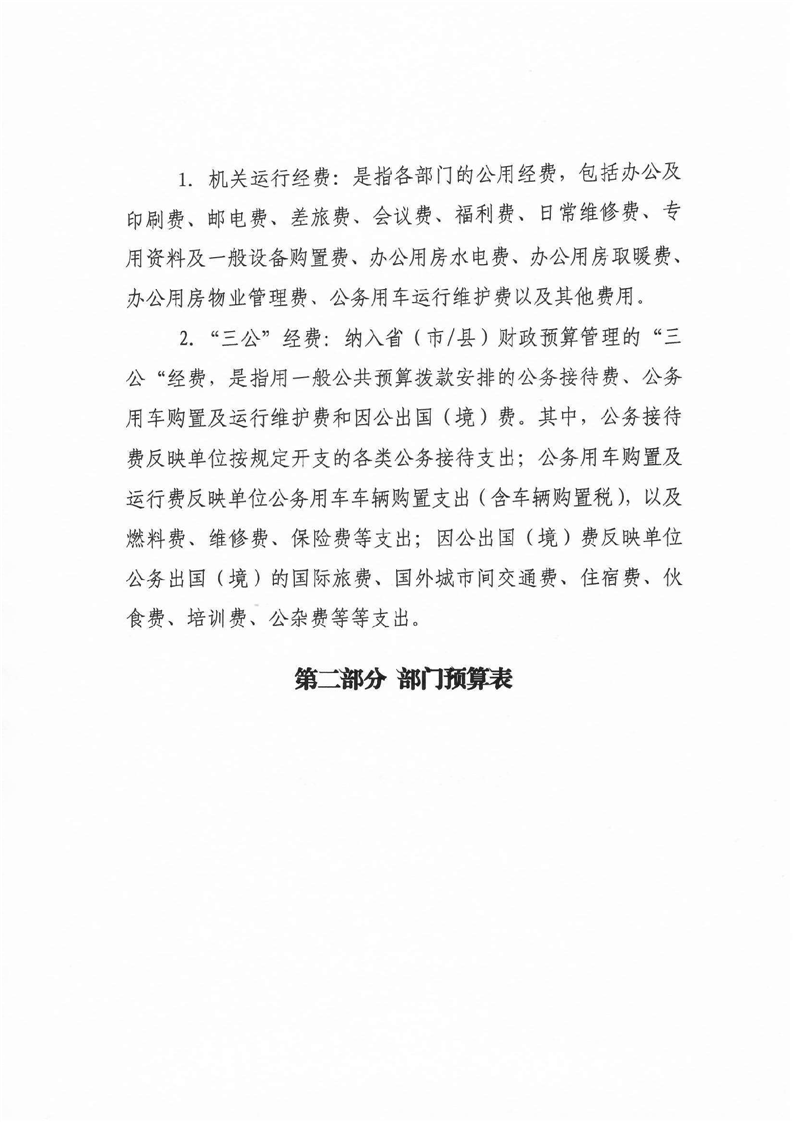 1. 机关运行经费：是指各部门的公用经费，包括办公及印刷费、邮电费、差旅费、会议费、福利费、日常维修费、专用资料及一般设备购置费、办公用房水电费、办公用房取暖费、办公用房物业管理费、公务用车运行维护费以及其他费用。

2. “三公”经费：纳入省（市/县）财政预算管理的“三公“经费，是指用一般公共预算拨款安排的公务接待费、公务用车购置及运行维护费和因公出国（境）费。其中，公务接待费反映单位按规定开支的各类公务接待支出；公务用车购置及运行费反映单位公务用车车辆购置支出（含车辆购置税），以及燃料费、维修费、保险费等支出；因公出国（境）费反映单位公务出国（境）的国际旅费、国外城市间交通费、住宿费、伙食费、培训费、公杂费等等支出。

第二部分 部门预算表